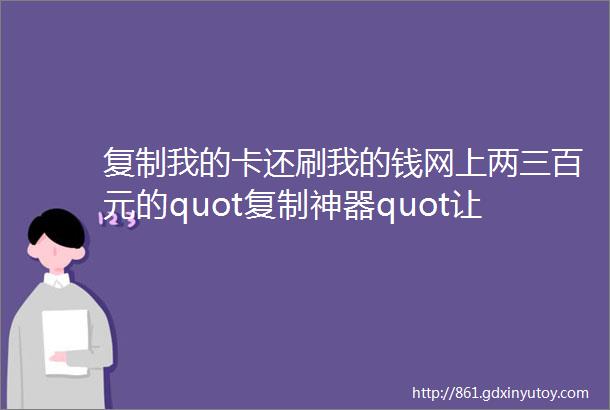 复制我的卡还刷我的钱网上两三百元的quot复制神器quot让

123

http://861.gdxinyutoy.com